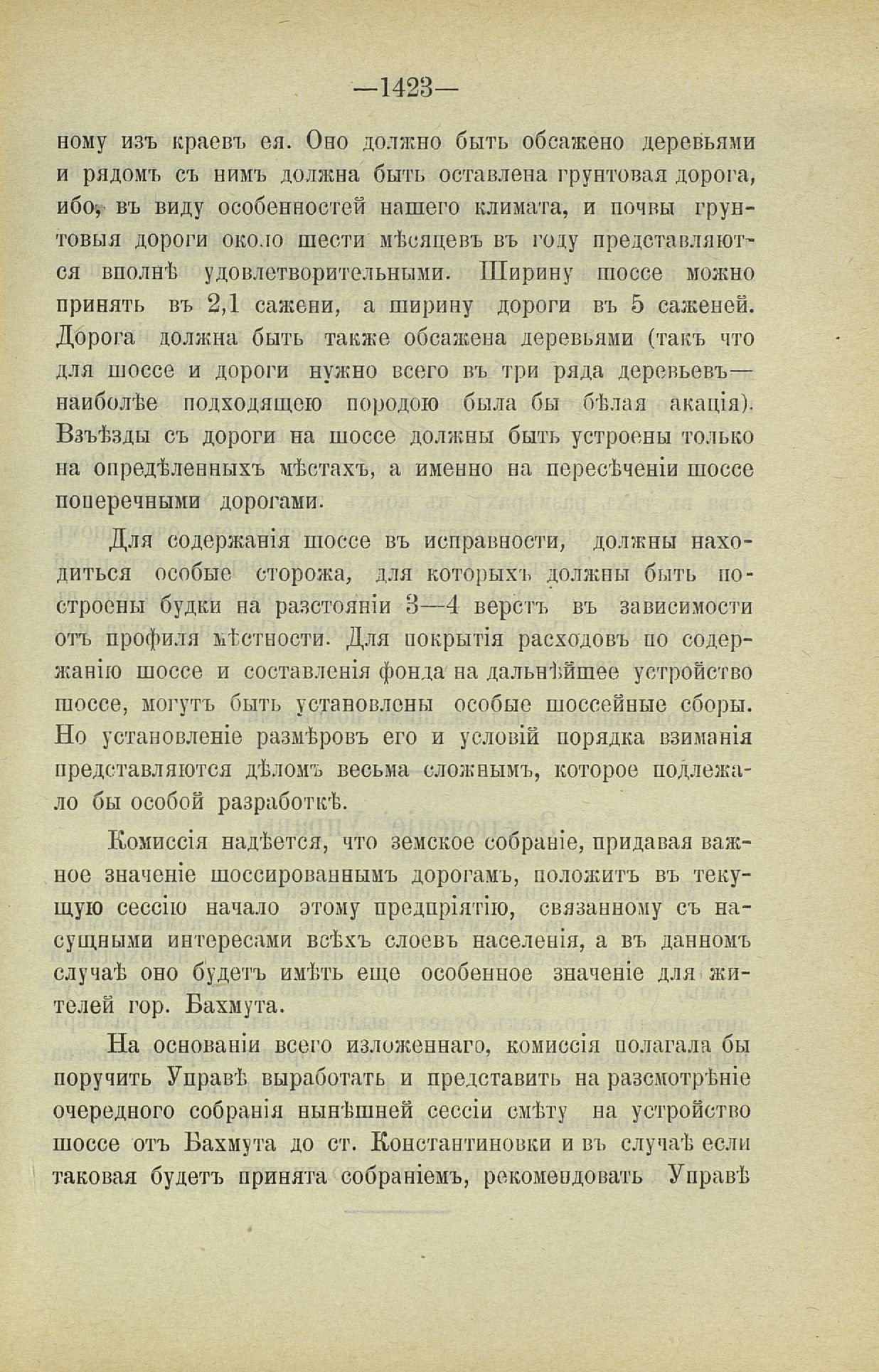 —1423—

ному изъ краевъ ея. Оно должно быть обсажено деревьями и рядомъ съ нимъ должна быть оставлена грунтовая дорога, ибо, въ виду особенностей нашего климата, и почвы грунтовыя дороги около шести мѣсяцевъ въ году представляются вполнѣ удовлетворительными. Ширину шоссе можно принять въ 2,1 сажени, а ширину дороги въ 5 саженей. Дорога должна быть также обсажена деревьями (такъ что для шоссе и дороги нужно всего въ три ряда деревьевъ— наиболѣе подходящею породою была бы бѣлая акація). Взъѣзды съ дороги на шоссе должны быть устроены только на опредѣленныхъ мѣстахъ, а именно на пересѣченіи шоссе поперечными дорогами.

Для содержанія шоссе въ исправности, должны находиться особые сторожа, для которыхъ должны быть построены будки на разстояніи 3—4 верстъ въ зависимости отъ профиля мѣстности. Для покрытія расходовъ по содержанію шоссе и составленія фонда на дальнѣйшее устройство шоссе, могутъ быть установлены особые шоссейные сборы. Но установленіе размѣровъ его и условій порядка взиманія представляются дѣломъ весьма сложнымъ, которое подлежало бы особой разработкѣ.

Комиссія надѣется, что земское собраніе, придавая важное значеніе шоссированнымъ дорогамъ, положитъ въ текущую сессію начало этому предпріятію, связанному съ насущными интересами всѣхъ слоевъ населенія, а въ данномъ случаѣ оно будетъ имѣть еще особенное значеніе для жителей гор. Бахмута.

На основаніи всего изложеннаго, комиссія полагала бы поручить Управѣ выработать и представить на разсмотрѣніе очередного собранія нынѣшней сессіи смѣту на устройство шоссе отъ Бахмута до ст. Константиновки и въ случаѣ если таковая будетъ принята собраніемъ, рекомендовать Управѣ